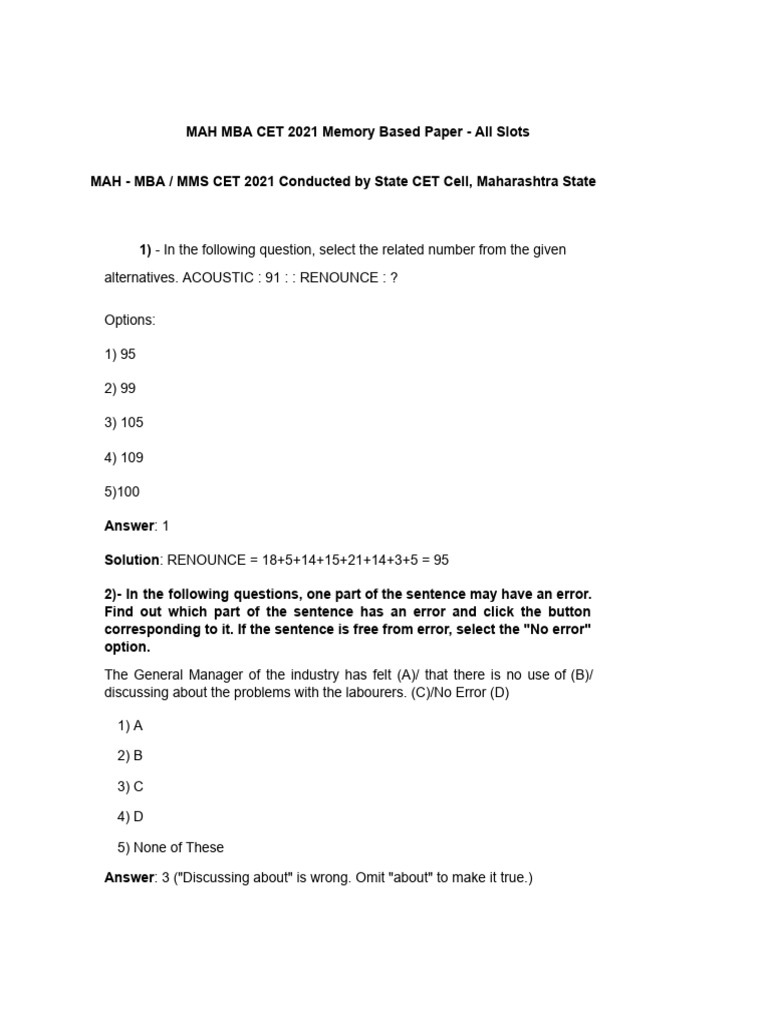 MAH MBA CET 2021 Memory Based Paper - All Slots

MAH - MBA / MMS CET 2021 Conducted by State CET Cell, Maharashtra State

1) - In the following question, select the related number from the given alternatives. ACOUSTIC : 91 : : RENOUNCE : ?

Options:

1) 95

2) 99

3) 105

4) 109

5)100

Answer: 1

Solution: RENOUNCE = 18+5+14+15+21+14+3+5 = 95

2)- In the following questions, one part of the sentence may have an error. Find out which part of the sentence has an error and click the button corresponding to it. If the sentence is free from error, select the "No error" option.

The General Manager of the industry has felt (A)/ that there is no use of (B)/ discussing about the problems with the labourers. (C)/No Error (D)

1) A

2) B

3) C

4) D

5) None of These

Answer: 3 ("Discussing about" is wrong. Omit "about" to make it true.)